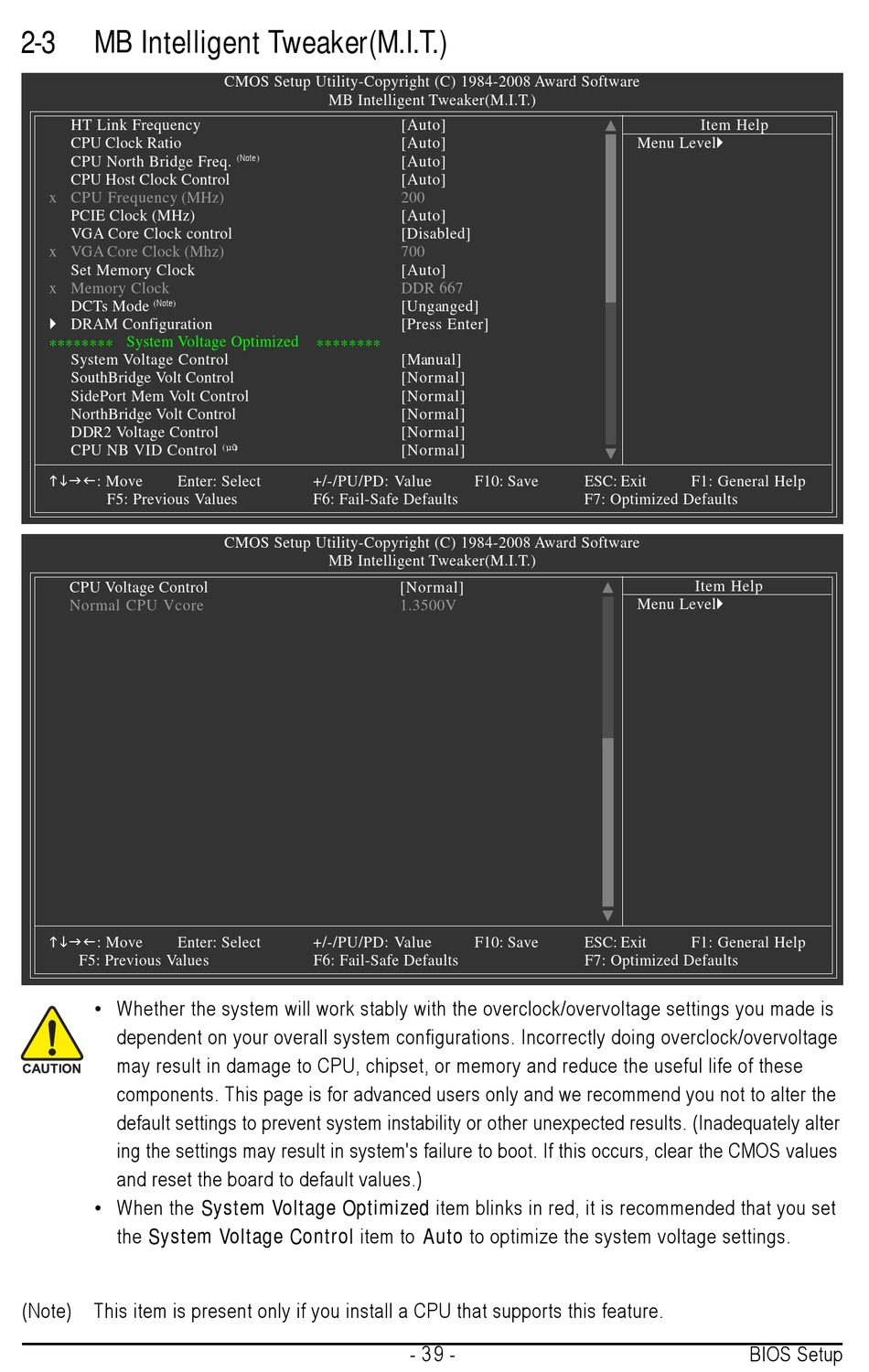 2-3 MB Intelligent Tweaker(M.I.T.)

CMOS Setup Utility-Copyright (C) 1984-2008 Award Software
MB Intelligent Tweaker(M.I.T.)

| | | Item Help |
|---|---|---|
| HT Link Frequency | [Auto] | Menu Level▸ |
| CPU Clock Ratio | [Auto] | |
| CPU North Bridge Freq. (Note) | [Auto] | |
| CPU Host Clock Control | [Auto] | |
| x CPU Frequency (MHz) | 200 | |
| PCIE Clock (MHz) | [Auto] | |
| VGA Core Clock control | [Disabled] | |
| x VGA Core Clock (Mhz) | 700 | |
| Set Memory Clock | [Auto] | |
| x Memory Clock | DDR 667 | |
| DCTs Mode (Note) | [Unganged] | |
| ▸ DRAM Configuration | [Press Enter] | |
| ******** System Voltage Optimized ******** | | |
| System Voltage Control | [Manual] | |
| SouthBridge Volt Control | [Normal] | |
| SidePort Mem Volt Control | [Normal] | |
| NorthBridge Volt Control | [Normal] | |
| DDR2 Voltage Control | [Normal] | |
| CPU NB VID Control (Note) | [Normal] | |

↑↓→←: Move Enter: Select +/-/PU/PD: Value F10: Save ESC: Exit F1: General Help
F5: Previous Values F6: Fail-Safe Defaults F7: Optimized Defaults

CMOS Setup Utility-Copyright (C) 1984-2008 Award Software
MB Intelligent Tweaker(M.I.T.)

| | | Item Help |
|---|---|---|
| CPU Voltage Control | [Normal] | Menu Level▸ |
| Normal CPU Vcore | 1.3500V | |

↑↓→←: Move Enter: Select +/-/PU/PD: Value F10: Save ESC: Exit F1: General Help
F5: Previous Values F6: Fail-Safe Defaults F7: Optimized Defaults

CAUTION

• Whether the system will work stably with the overclock/overvoltage settings you made is dependent on your overall system configurations. Incorrectly doing overclock/overvoltage may result in damage to CPU, chipset, or memory and reduce the useful life of these components. This page is for advanced users only and we recommend you not to alter the default settings to prevent system instability or other unexpected results. (Inadequately alter ing the settings may result in system's failure to boot. If this occurs, clear the CMOS values and reset the board to default values.)
• When the System Voltage Optimized item blinks in red, it is recommended that you set the System Voltage Control item to Auto to optimize the system voltage settings.

(Note) This item is present only if you install a CPU that supports this feature.

- 39 - BIOS Setup